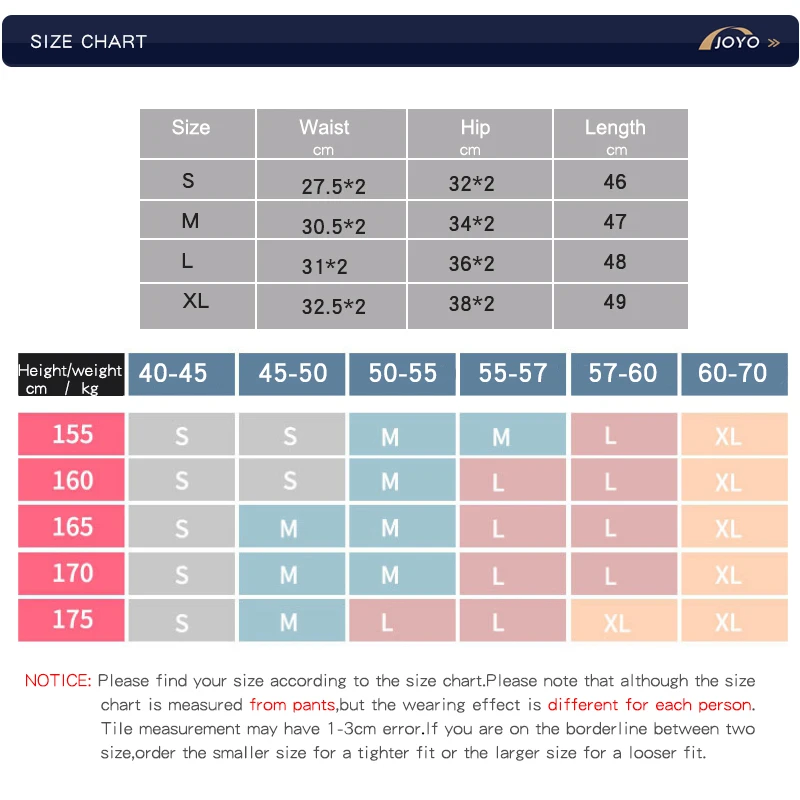 SIZE CHART

JOYO »

| Size | Waist cm | Hip cm | Length cm |
|---|---|---|---|
| S | 27.5*2 | 32*2 | 46 |
| M | 30.5*2 | 34*2 | 47 |
| L | 31*2 | 36*2 | 48 |
| XL | 32.5*2 | 38*2 | 49 |

| Height/weight cm / kg | 40-45 | 45-50 | 50-55 | 55-57 | 57-60 | 60-70 |
|---|---|---|---|---|---|---|
| 155 | S | S | M | M | L | XL |
| 160 | S | S | M | L | L | XL |
| 165 | S | M | M | L | L | XL |
| 170 | S | M | M | L | L | XL |
| 175 | S | M | L | L | XL | XL |

NOTICE: Please find your size according to the size chart.Please note that although the size chart is measured from pants,but the wearing effect is different for each person. Tile measurement may have 1-3cm error.If you are on the borderline between two size,order the smaller size for a tighter fit or the larger size for a looser fit.